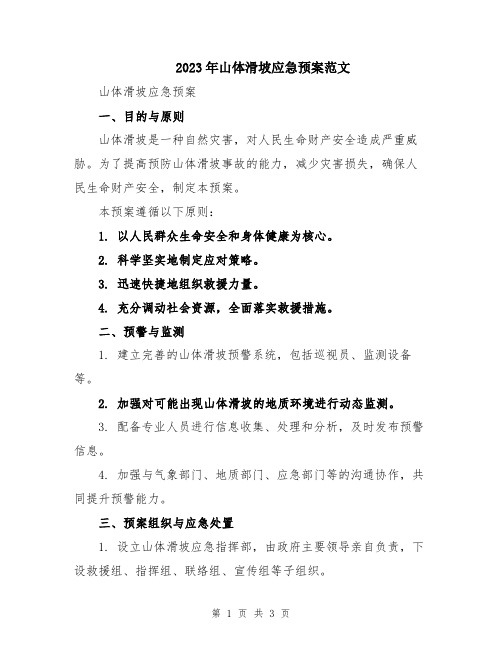 2023年山体滑坡应急预案范文

山体滑坡应急预案

一、目的与原则

山体滑坡是一种自然灾害，对人民生命财产安全造成严重威胁。为了提高预防山体滑坡事故的能力，减少灾害损失，确保人民生命财产安全，制定本预案。

本预案遵循以下原则：

1. 以人民群众生命安全和身体健康为核心。

2. 科学坚实地制定应对策略。

3. 迅速快捷地组织救援力量。

4. 充分调动社会资源，全面落实救援措施。

二、预警与监测

1. 建立完善的山体滑坡预警系统，包括巡视员、监测设备等。

2. 加强对可能出现山体滑坡的地质环境进行动态监测。

3. 配备专业人员进行信息收集、处理和分析，及时发布预警信息。

4. 加强与气象部门、地质部门、应急部门等的沟通协作，共同提升预警能力。

三、预案组织与应急处置

1. 设立山体滑坡应急指挥部，由政府主要领导亲自负责，下设救援组、指挥组、联络组、宣传组等子组织。

第 1 页 共 3 页